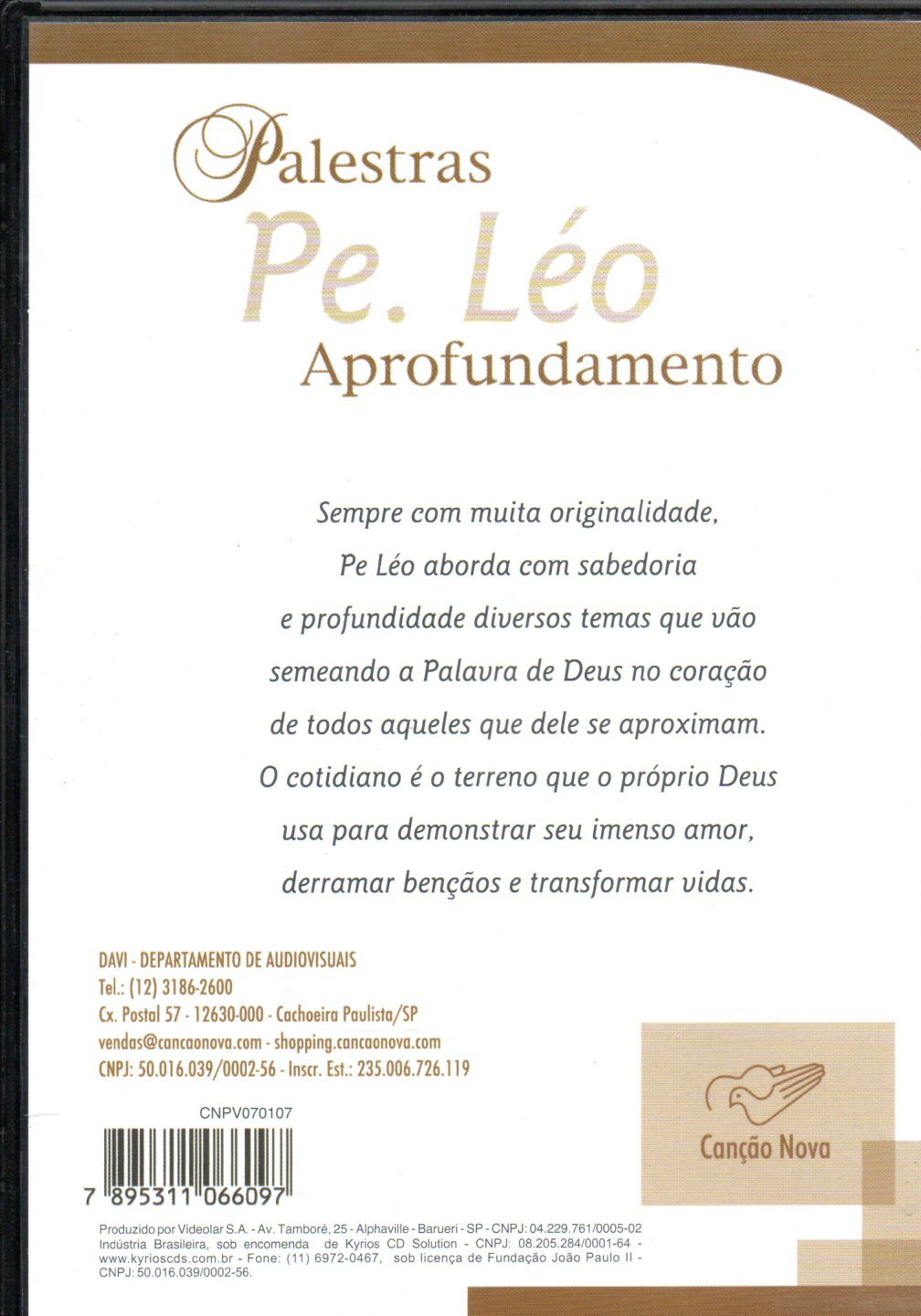 Palestras
Pe. Léo
Aprofundamento

Sempre com muita originalidade, Pe Léo aborda com sabedoria e profundidade diversos temas que vão semeando a Palavra de Deus no coração de todos aqueles que dele se aproximam. O cotidiano é o terreno que o próprio Deus usa para demonstrar seu imenso amor, derramar bençãos e transformar vidas.

DAVI - DEPARTAMENTO DE AUDIOVISUAIS
Tel.: (12) 3186-2600
Cx. Postal 57 - 12630-000 - Cachoeira Paulista/SP
vendas@cancaonova.com - shopping.cancaonova.com
CNPJ: 50.016.039/0002-56 - Inscr. Est.: 235.006.726.119

CNPV070107

7 895311 066097

Canção Nova

Produzido por Videolar S.A. - Av. Tamboré, 25 - Alphaville - Barueri - SP - CNPJ: 04.229.761/0005-02 Indústria Brasileira, sob encomenda de Kyrios CD Solution - CNPJ: 08.205.284/0001-64 - www.kyrioscds.com.br - Fone: (11) 6972-0467, sob licença de Fundação João Paulo II - CNPJ: 50.016.039/0002-56.